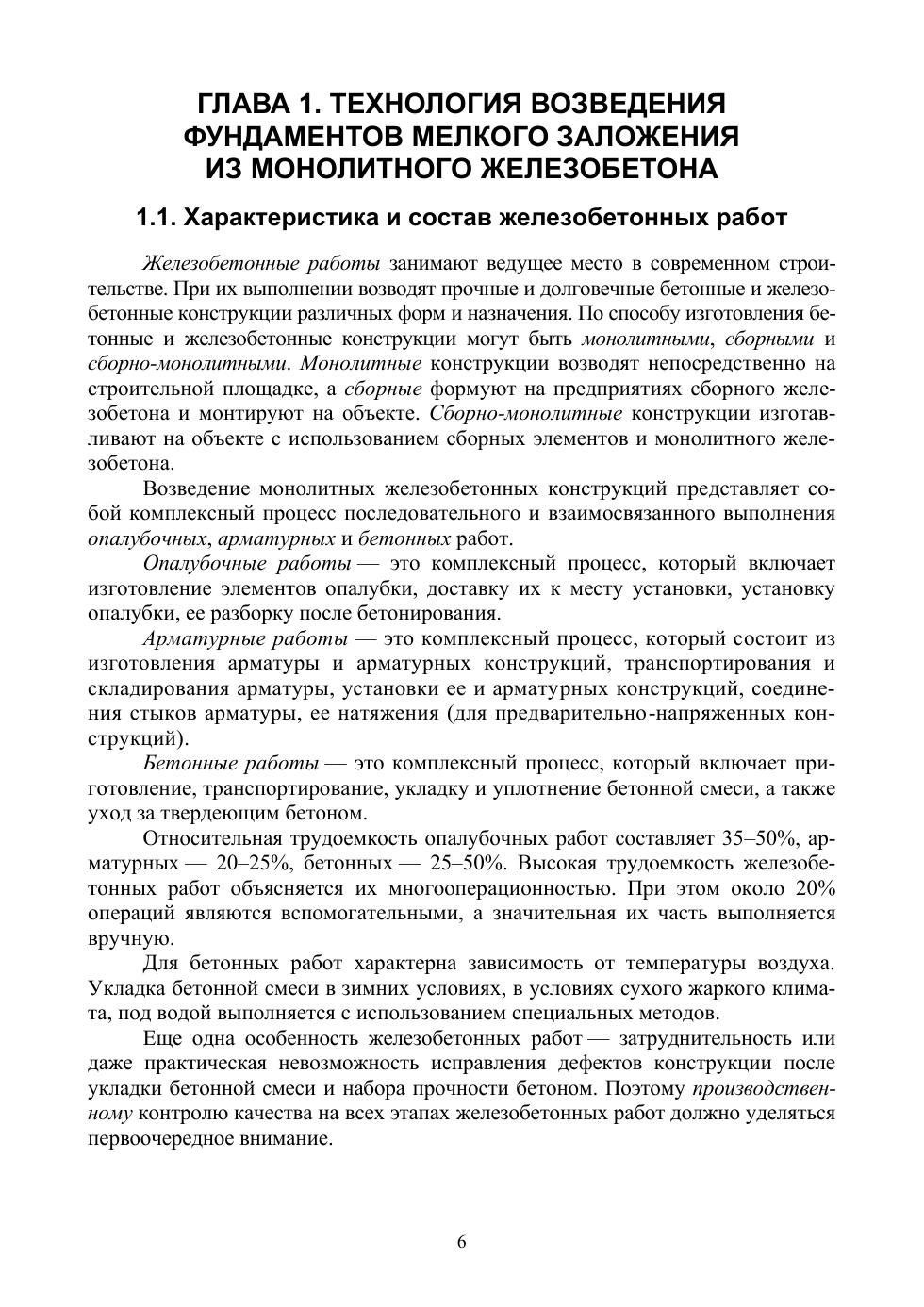 ГЛАВА 1. ТЕХНОЛОГИЯ ВОЗВЕДЕНИЯ ФУНДАМЕНТОВ МЕЛКОГО ЗАЛОЖЕНИЯ ИЗ МОНОЛИТНОГО ЖЕЛЕЗОБЕТОНА

1.1. Характеристика и состав железобетонных работ

Железобетонные работы занимают ведущее место в современном строительстве. При их выполнении возводят прочные и долговечные бетонные и железобетонные конструкции различных форм и назначения. По способу изготовления бетонные и железобетонные конструкции могут быть монолитными, сборными и сборно-монолитными. Монолитные конструкции возводят непосредственно на строительной площадке, а сборные формуют на предприятиях сборного железобетона и монтируют на объекте. Сборно-монолитные конструкции изготавливают на объекте с использованием сборных элементов и монолитного железобетона.

Возведение монолитных железобетонных конструкций представляет собой комплексный процесс последовательного и взаимосвязанного выполнения опалубочных, арматурных и бетонных работ.

Опалубочные работы — это комплексный процесс, который включает изготовление элементов опалубки, доставку их к месту установки, установку опалубки, ее разборку после бетонирования.

Арматурные работы — это комплексный процесс, который состоит из изготовления арматуры и арматурных конструкций, транспортирования и складирования арматуры, установки ее и арматурных конструкций, соединения стыков арматуры, ее натяжения (для предварительно-напряженных конструкций).

Бетонные работы — это комплексный процесс, который включает приготовление, транспортирование, укладку и уплотнение бетонной смеси, а также уход за твердеющим бетоном.

Относительная трудоемкость опалубочных работ составляет 35–50%, арматурных — 20–25%, бетонных — 25–50%. Высокая трудоемкость железобетонных работ объясняется их многооперационностью. При этом около 20% операций являются вспомогательными, а значительная их часть выполняется вручную.

Для бетонных работ характерна зависимость от температуры воздуха. Укладка бетонной смеси в зимних условиях, в условиях сухого жаркого климата, под водой выполняется с использованием специальных методов.

Еще одна особенность железобетонных работ — затруднительность или даже практическая невозможность исправления дефектов конструкции после укладки бетонной смеси и набора прочности бетоном. Поэтому производственному контролю качества на всех этапах железобетонных работ должно уделяться первоочередное внимание.

6